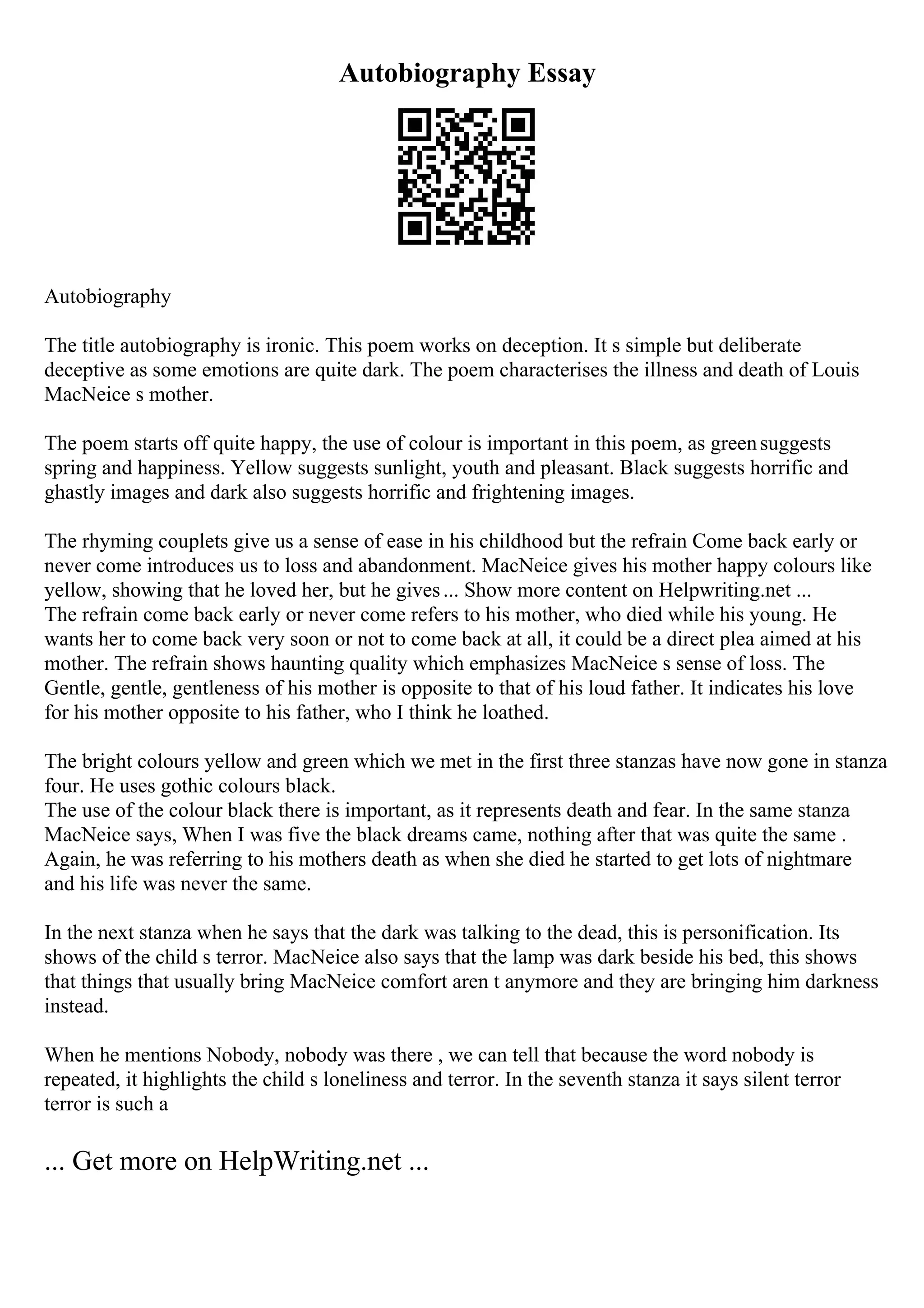 Autobiography Essay

Autobiography

The title autobiography is ironic. This poem works on deception. It s simple but deliberate deceptive as some emotions are quite dark. The poem characterises the illness and death of Louis MacNeice s mother.

The poem starts off quite happy, the use of colour is important in this poem, as green suggests spring and happiness. Yellow suggests sunlight, youth and pleasant. Black suggests horrific and ghastly images and dark also suggests horrific and frightening images.

The rhyming couplets give us a sense of ease in his childhood but the refrain Come back early or never come introduces us to loss and abandonment. MacNeice gives his mother happy colours like yellow, showing that he loved her, but he gives ... Show more content on Helpwriting.net ...
The refrain come back early or never come refers to his mother, who died while his young. He wants her to come back very soon or not to come back at all, it could be a direct plea aimed at his mother. The refrain shows haunting quality which emphasizes MacNeice s sense of loss. The Gentle, gentle, gentleness of his mother is opposite to that of his loud father. It indicates his love for his mother opposite to his father, who I think he loathed.

The bright colours yellow and green which we met in the first three stanzas have now gone in stanza four. He uses gothic colours black.
The use of the colour black there is important, as it represents death and fear. In the same stanza MacNeice says, When I was five the black dreams came, nothing after that was quite the same . Again, he was referring to his mothers death as when she died he started to get lots of nightmare and his life was never the same.

In the next stanza when he says that the dark was talking to the dead, this is personification. Its shows of the child s terror. MacNeice also says that the lamp was dark beside his bed, this shows that things that usually bring MacNeice comfort aren t anymore and they are bringing him darkness instead.

When he mentions Nobody, nobody was there , we can tell that because the word nobody is repeated, it highlights the child s loneliness and terror. In the seventh stanza it says silent terror terror is such a

... Get more on HelpWriting.net ...